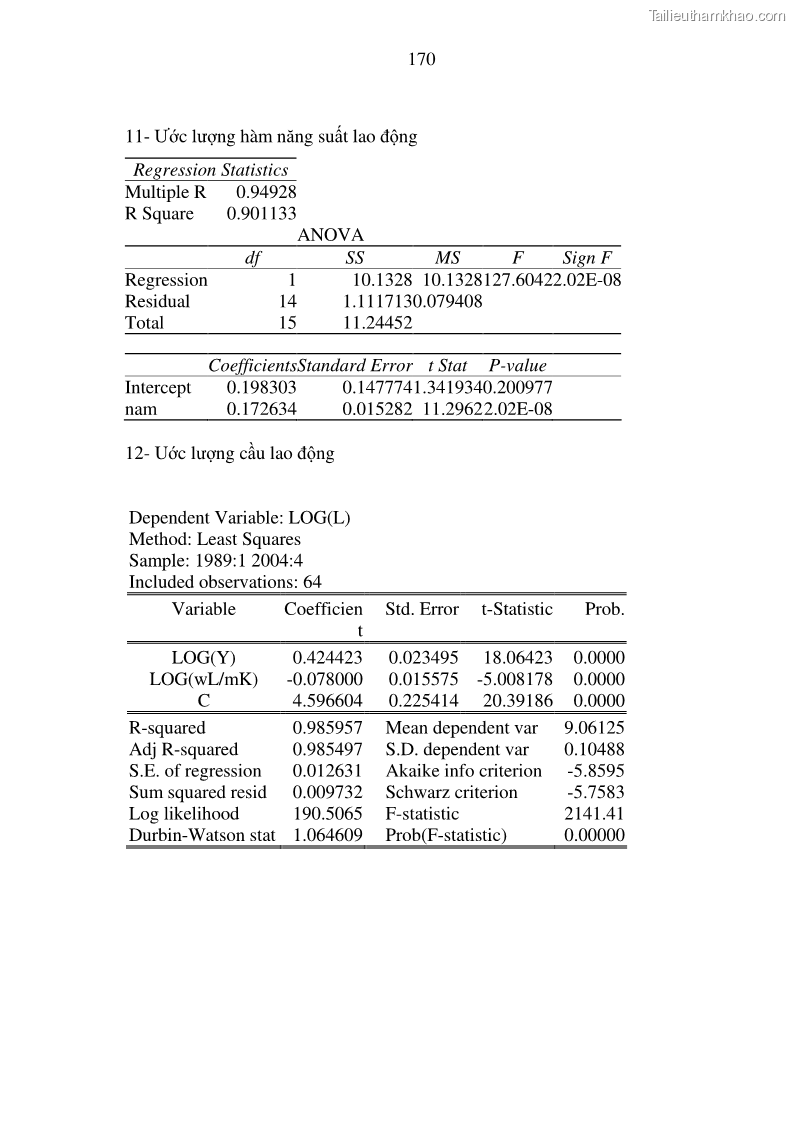 Tailieuthamkhao.com

170

11- Ước lượng hàm năng suất lao động

| Regression Statistics | |
|---|---|
| Multiple R | 0.94928 |
| R Square | 0.901133 |

ANOVA

| | df | SS | MS | F | Sign F |
|---|---|---|---|---|---|
| Regression | 1 | 10.1328 | 10.1328 | 127.6042 | 2.02E-08 |
| Residual | 14 | 1.111713 | 0.079408 | | |
| Total | 15 | 11.24452 | | | |

| | Coefficients | Standard Error | t Stat | P-value |
|---|---|---|---|---|
| Intercept | 0.198303 | 0.147774 | 1.341934 | 0.200977 |
| nam | 0.172634 | 0.015282 | 11.2962 | 2.02E-08 |

12- Ước lượng cầu lao động

Dependent Variable: LOG(L)
Method: Least Squares
Sample: 1989:1 2004:4
Included observations: 64

| Variable | Coefficient | Std. Error | t-Statistic | Prob. |
|---|---|---|---|---|
| LOG(Y) | 0.424423 | 0.023495 | 18.06423 | 0.0000 |
| LOG(wL/mK) | -0.078000 | 0.015575 | -5.008178 | 0.0000 |
| C | 4.596604 | 0.225414 | 20.39186 | 0.0000 |

| | | | |
|---|---|---|---|
| R-squared | 0.985957 | Mean dependent var | 9.06125 |
| Adj R-squared | 0.985497 | S.D. dependent var | 0.10488 |
| S.E. of regression | 0.012631 | Akaike info criterion | -5.8595 |
| Sum squared resid | 0.009732 | Schwarz criterion | -5.7583 |
| Log likelihood | 190.5065 | F-statistic | 2141.41 |
| Durbin-Watson stat | 1.064609 | Prob(F-statistic) | 0.00000 |